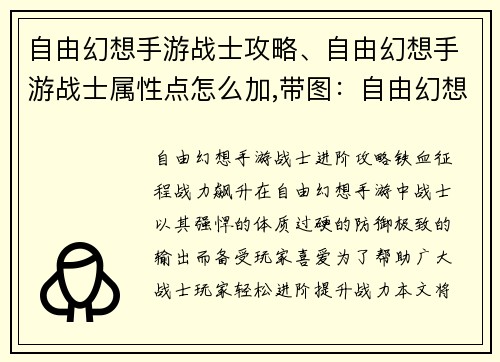 自由幻想手游战士攻略、自由幻想手游战士属性点怎么加,带图：自由幻想

自由幻想手游战士进阶攻略铁血征程战力飙升在自由幻想手游中战士以其强悍的体质过硬的防御极致的输出而备受玩家喜爱为了帮助广大战士玩家轻松进阶提升战力本文将